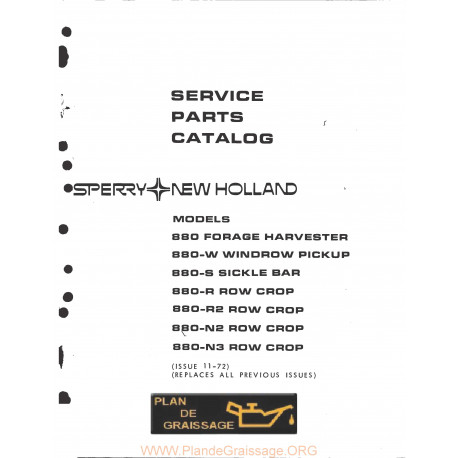 SERVICE
PARTS
CATALOG

SPERRY NEW HOLLAND

MODELS
880 FORAGE HARVESTER
880-W WINDROW PICKUP
880-S SICKLE BAR
880-R ROW CROP
880-R2 ROW CROP
880-N2 ROW CROP
880-N3 ROW CROP

(ISSUE 11-72)
(REPLACES ALL PREVIOUS ISSUES)

PLAN
DE
GRAISSAGE

WWW.PlandeGraissage.ORG